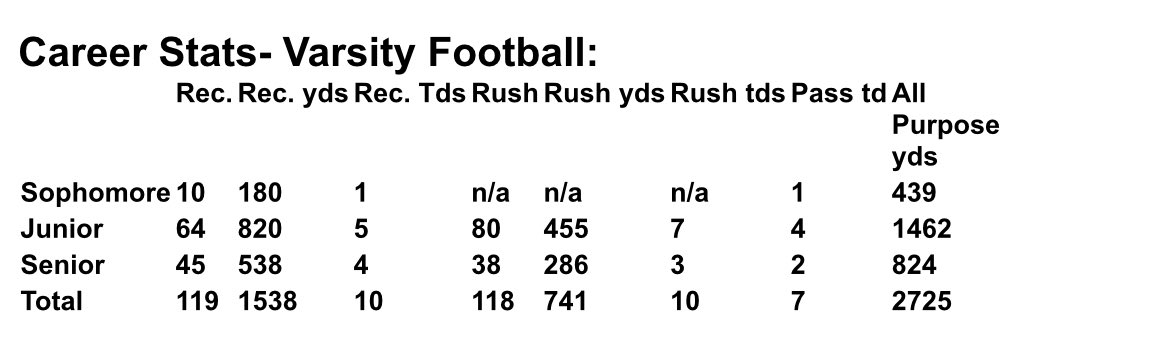 Career Stats- Varsity Football:

| | Rec. | Rec. yds | Rec. Tds | Rush | Rush yds | Rush tds | Pass td | All Purpose yds |
|---|---|---|---|---|---|---|---|---|
| Sophomore | 10 | 180 | 1 | n/a | n/a | n/a | 1 | 439 |
| Junior | 64 | 820 | 5 | 80 | 455 | 7 | 4 | 1462 |
| Senior | 45 | 538 | 4 | 38 | 286 | 3 | 2 | 824 |
| Total | 119 | 1538 | 10 | 118 | 741 | 10 | 7 | 2725 |